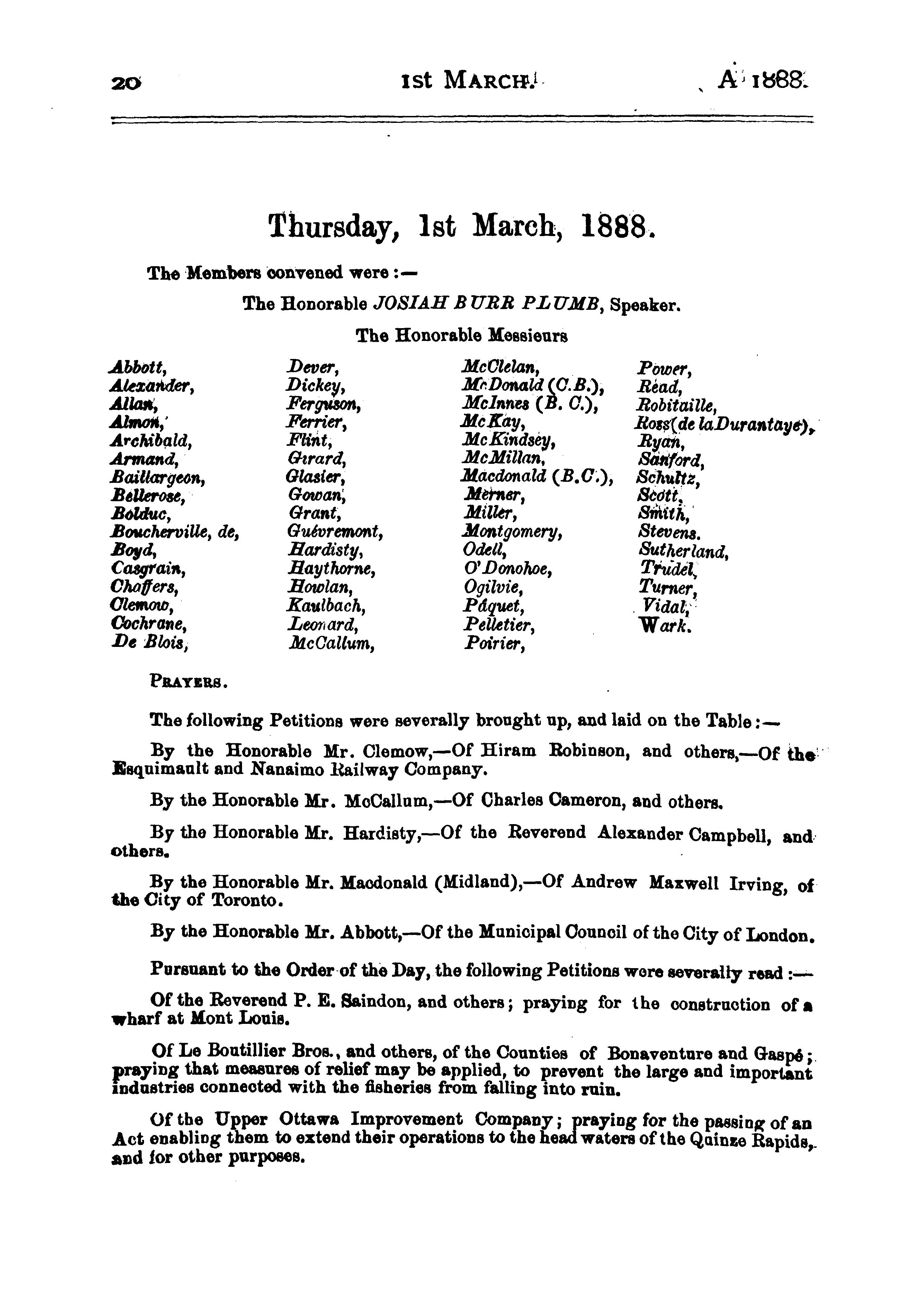 20 1st MARCH. A. 1888.

Thursday, 1st March, 1888.

The Members convened were:—

The Honorable JOSIAH BURR PLUMB, Speaker.

The Honorable Messieurs

Abbott,
Alexander,
Allan,
Almon,
Archibald,
Armand,
Baillargeon,
Bellerose,
Bolduc,
Boucherville, de,
Boyd,
Casgrain,
Chaffers,
Clemow,
Cochrane,
De Blois,

Dever,
Dickey,
Ferguson,
Ferrier,
Flint,
Girard,
Glasier,
Gowan,
Grant,
Guévremont,
Hardisty,
Haythorne,
Howlan,
Kaulbach,
Leonard,
McCallum,

McClelan,
McDonald (C.B.),
McInnes (B. C.),
McKay,
McKindsey,
McMillan,
Macdonald (B.C.),
Merner,
Miller,
Montgomery,
Odell,
O'Donohoe,
Ogilvie,
Pâquet,
Pelletier,
Poirier,

Power,
Read,
Robitaille,
Ross (de la Durantaye),
Ryan,
Sanford,
Schultz,
Scott,
Smith,
Stevens.
Sutherland,
Trudel,
Turner,
Vidal,
Wark.

PRAYERS.

The following Petitions were severally brought up, and laid on the Table:—

By the Honorable Mr. Clemow,—Of Hiram Robinson, and others,—Of the Esquimault and Nanaimo Railway Company.

By the Honorable Mr. McCallum,—Of Charles Cameron, and others.

By the Honorable Mr. Hardisty,—Of the Reverend Alexander Campbell, and others.

By the Honorable Mr. Macdonald (Midland),—Of Andrew Maxwell Irving, of the City of Toronto.

By the Honorable Mr. Abbott,—Of the Municipal Council of the City of London.

Pursuant to the Order of the Day, the following Petitions were severally read:—

Of the Reverend P. E. Saindon, and others; praying for the construction of a wharf at Mont Louis.

Of Le Boutillier Bros., and others, of the Counties of Bonaventure and Gaspé; praying that measures of relief may be applied, to prevent the large and important industries connected with the fisheries from falling into ruin.

Of the Upper Ottawa Improvement Company; praying for the passing of an Act enabling them to extend their operations to the head waters of the Quinze Rapids, and for other purposes.